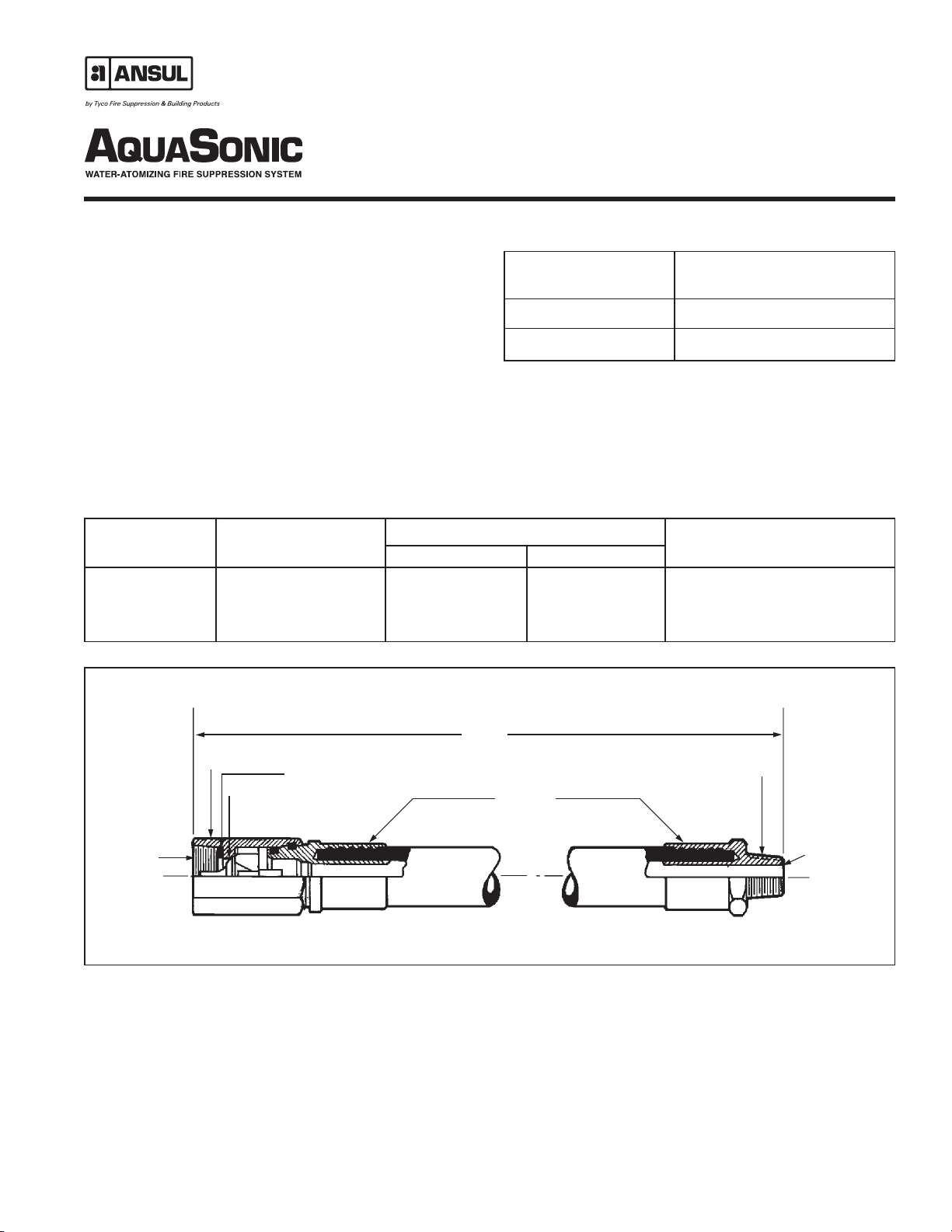 ANSUL

by Tyco Fire Suppression & Building Products

AQUASONIC

WATER-ATOMIZING FIRE SUPPRESSION SYSTEM